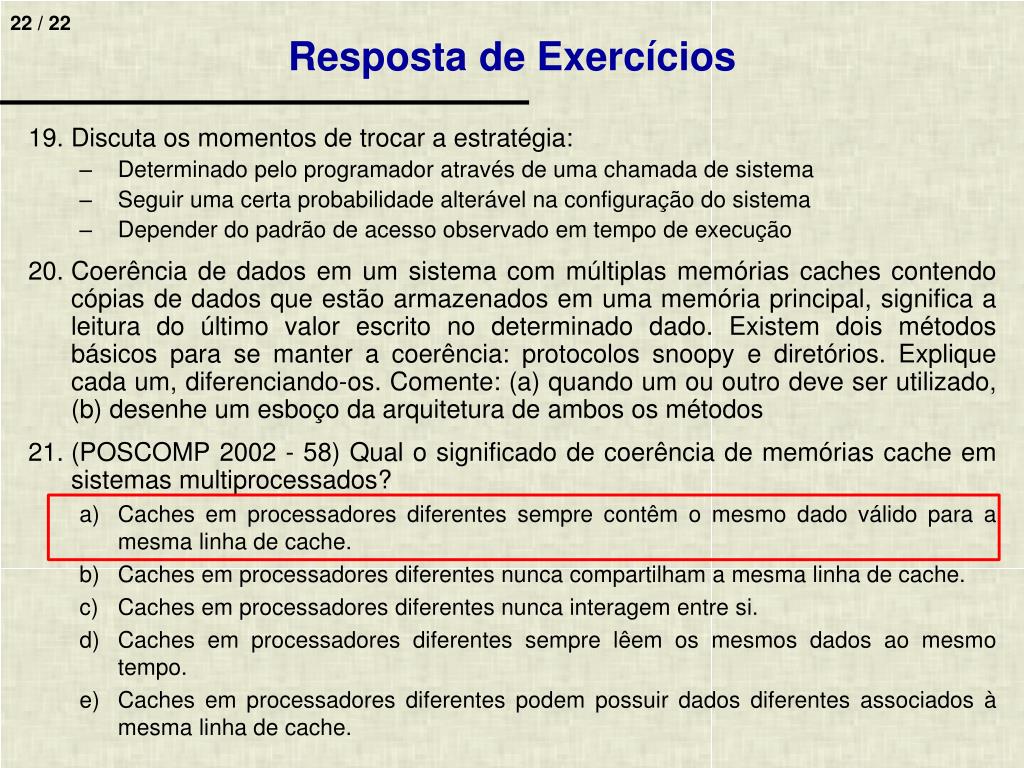 22 / 22

Resposta de Exercícios

19. Discuta os momentos de trocar a estratégia:
– Determinado pelo programador através de uma chamada de sistema
– Seguir uma certa probabilidade alterável na configuração do sistema
– Depender do padrão de acesso observado em tempo de execução

20. Coerência de dados em um sistema com múltiplas memórias caches contendo cópias de dados que estão armazenados em uma memória principal, significa a leitura do último valor escrito no determinado dado. Existem dois métodos básicos para se manter a coerência: protocolos snoopy e diretórios. Explique cada um, diferenciando-os. Comente: (a) quando um ou outro deve ser utilizado, (b) desenhe um esboço da arquitetura de ambos os métodos

21. (POSCOMP 2002 - 58) Qual o significado de coerência de memórias cache em sistemas multiprocessados?
a) Caches em processadores diferentes sempre contêm o mesmo dado válido para a mesma linha de cache.
b) Caches em processadores diferentes nunca compartilham a mesma linha de cache.
c) Caches em processadores diferentes nunca interagem entre si.
d) Caches em processadores diferentes sempre lêem os mesmos dados ao mesmo tempo.
e) Caches em processadores diferentes podem possuir dados diferentes associados à mesma linha de cache.